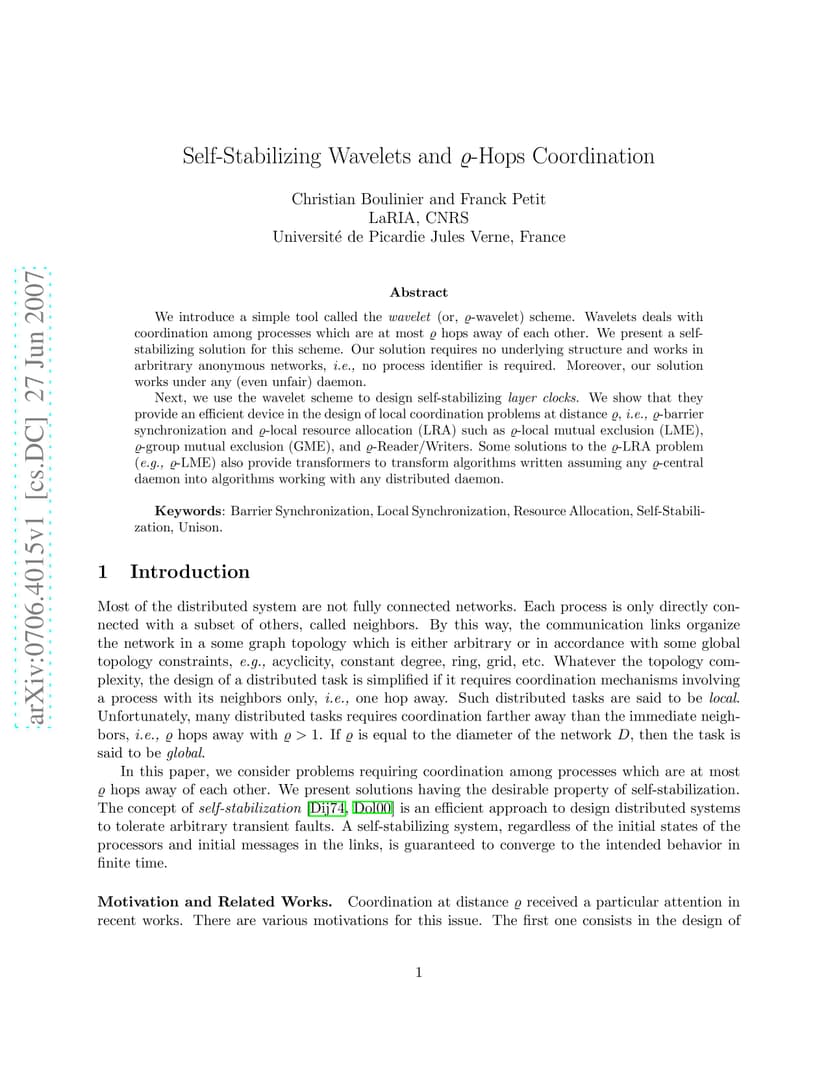 arXiv:0706.4015v1 [cs.DC] 27 Jun 2007

Self-Stabilizing Wavelets and $\varrho$-Hops Coordination

Christian Boulinier and Franck Petit
LaRIA, CNRS
Université de Picardie Jules Verne, France

Abstract

We introduce a simple tool called the wavelet (or, $\varrho$-wavelet) scheme. Wavelets deals with coordination among processes which are at most $\varrho$ hops away of each other. We present a self-stabilizing solution for this scheme. Our solution requires no underlying structure and works in arbitrary anonymous networks, i.e., no process identifier is required. Moreover, our solution works under any (even unfair) daemon.

Next, we use the wavelet scheme to design self-stabilizing layer clocks. We show that they provide an efficient device in the design of local coordination problems at distance $\varrho$, i.e., $\varrho$-barrier synchronization and $\varrho$-local resource allocation (LRA) such as $\varrho$-local mutual exclusion (LME), $\varrho$-group mutual exclusion (GME), and $\varrho$-Reader/Writers. Some solutions to the $\varrho$-LRA problem (e.g., $\varrho$-LME) also provide transformers to transform algorithms written assuming any $\varrho$-central daemon into algorithms working with any distributed daemon.

Keywords: Barrier Synchronization, Local Synchronization, Resource Allocation, Self-Stabilization, Unison.

1 Introduction

Most of the distributed system are not fully connected networks. Each process is only directly connected with a subset of others, called neighbors. By this way, the communication links organize the network in a some graph topology which is either arbitrary or in accordance with some global topology constraints, e.g., acyclicity, constant degree, ring, grid, etc. Whatever the topology complexity, the design of a distributed task is simplified if it requires coordination mechanisms involving a process with its neighbors only, i.e., one hop away. Such distributed tasks are said to be local. Unfortunately, many distributed tasks requires coordination farther away than the immediate neighbors, i.e., $\varrho$ hops away with $\varrho > 1$. If $\varrho$ is equal to the diameter of the network $D$, then the task is said to be global.

In this paper, we consider problems requiring coordination among processes which are at most $\varrho$ hops away of each other. We present solutions having the desirable property of self-stabilization. The concept of self-stabilization [Dij74, Dol00] is an efficient approach to design distributed systems to tolerate arbitrary transient faults. A self-stabilizing system, regardless of the initial states of the processors and initial messages in the links, is guaranteed to converge to the intended behavior in finite time.

Motivation and Related Works. Coordination at distance $\varrho$ received a particular attention in recent works. There are various motivations for this issue. The first one consists in the design of

1